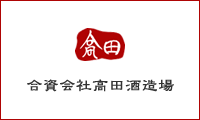 高田

合資会社高田酒造場